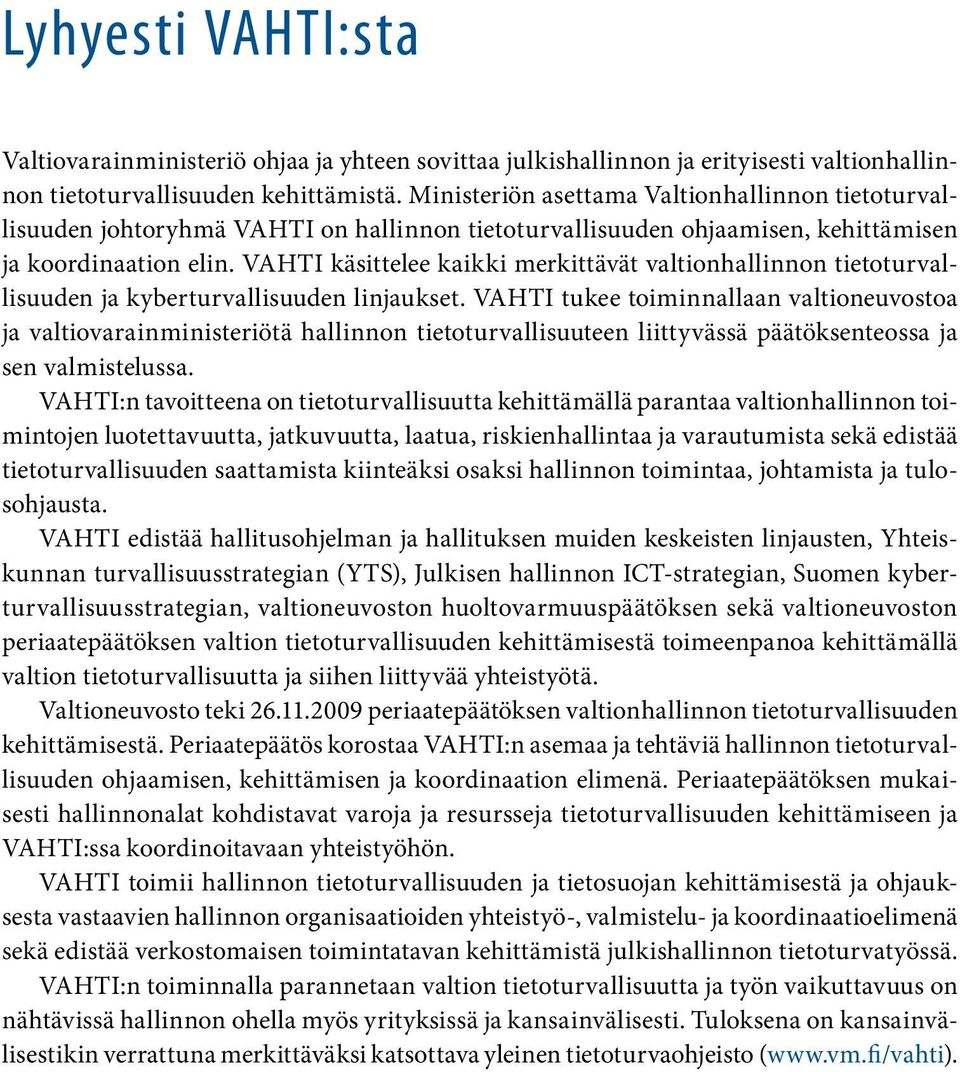 Lyhyesti VAHTI:sta

Valtiovarainministeriö ohjaa ja yhteen sovittaa julkishallinnon ja erityisesti valtionhallinnon tietoturvallisuuden kehittämistä. Ministeriön asettama Valtionhallinnon tietoturvallisuuden johtoryhmä VAHTI on hallinnon tietoturvallisuuden ohjaamisen, kehittämisen ja koordinaation elin. VAHTI käsittelee kaikki merkittävät valtionhallinnon tietoturvallisuuden ja kyberturvallisuuden linjaukset. VAHTI tukee toiminnallaan valtioneuvostoa ja valtiovarainministeriötä hallinnon tietoturvallisuuteen liittyvässä päätöksenteossa ja sen valmistelussa.

VAHTI:n tavoitteena on tietoturvallisuutta kehittämällä parantaa valtionhallinnon toimintojen luotettavuutta, jatkuvuutta, laatua, riskienhallintaa ja varautumista sekä edistää tietoturvallisuuden saattamista kiinteäksi osaksi hallinnon toimintaa, johtamista ja tulosohjausta.

VAHTI edistää hallitusohjelman ja hallituksen muiden keskeisten linjausten, Yhteiskunnan turvallisuusstrategian (YTS), Julkisen hallinnon ICT-strategian, Suomen kyberturvallisuusstrategian, valtioneuvoston huoltovarmuuspäätöksen sekä valtioneuvoston periaatepäätöksen valtion tietoturvallisuuden kehittämisestä toimeenpanoa kehittämällä valtion tietoturvallisuutta ja siihen liittyvää yhteistyötä.

Valtioneuvosto teki 26.11.2009 periaatepäätöksen valtionhallinnon tietoturvallisuuden kehittämisestä. Periaatepäätös korostaa VAHTI:n asemaa ja tehtäviä hallinnon tietoturvallisuuden ohjaamisen, kehittämisen ja koordinaation elimenä. Periaatepäätöksen mukaisesti hallinnonalat kohdistavat varoja ja resursseja tietoturvallisuuden kehittämiseen ja VAHTI:ssa koordinoitavaan yhteistyöhön.

VAHTI toimii hallinnon tietoturvallisuuden ja tietosuojan kehittämisestä ja ohjauksesta vastaavien hallinnon organisaatioiden yhteistyö-, valmistelu- ja koordinaatioelimenä sekä edistää verkostomaisen toimintatavan kehittämistä julkishallinnon tietoturvatyössä.

VAHTI:n toiminnalla parannetaan valtion tietoturvallisuutta ja työn vaikuttavuus on nähtävissä hallinnon ohella myös yrityksissä ja kansainvälisesti. Tuloksena on kansainvälisestikin verrattuna merkittäväksi katsottava yleinen tietoturvaohjeisto (www.vm.fi/vahti).